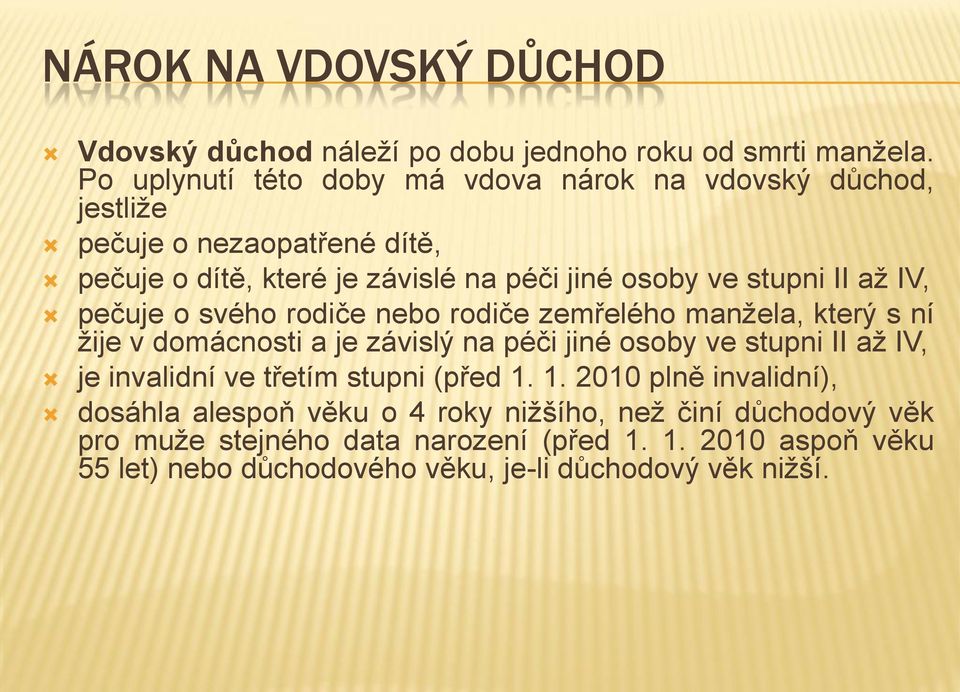 NÁROK NA VDOVSKÝ DŮCHOD

Vdovský důchod náleží po dobu jednoho roku od smrti manžela. Po uplynutí této doby má vdova nárok na vdovský důchod, jestliže

pečuje o nezaopatřené dítě,

pečuje o dítě, které je závislé na péči jiné osoby ve stupni II až IV,

pečuje o svého rodiče nebo rodiče zemřelého manžela, který s ní žije v domácnosti a je závislý na péči jiné osoby ve stupni II až IV,

je invalidní ve třetím stupni (před 1. 1. 2010 plně invalidní),

dosáhla alespoň věku o 4 roky nižšího, než činí důchodový věk pro muže stejného data narození (před 1. 1. 2010 aspoň věku 55 let) nebo důchodového věku, je-li důchodový věk nižší.